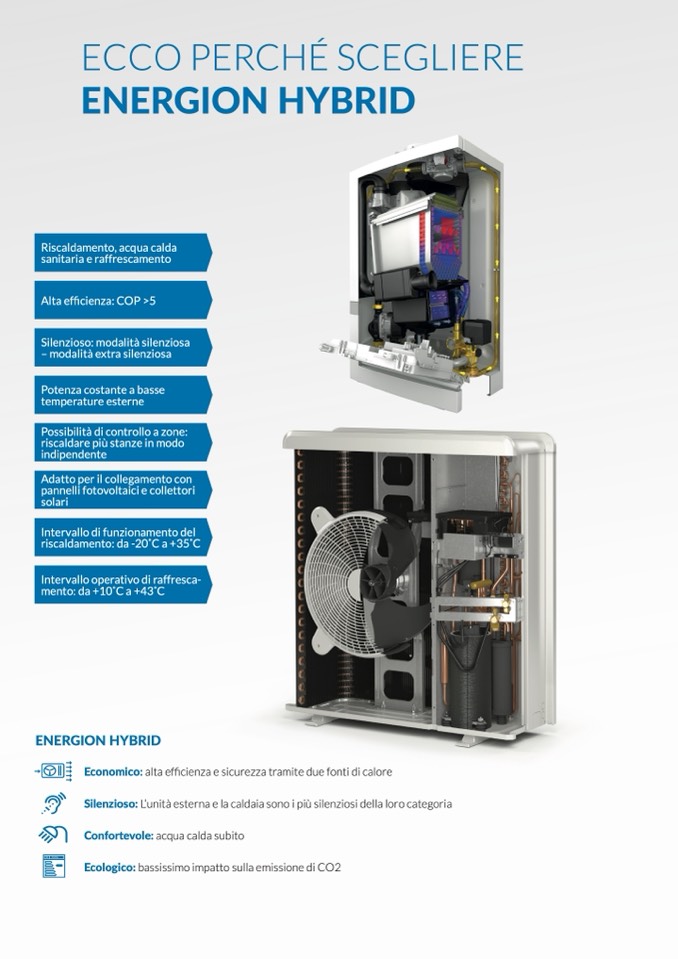 ECCO PERCHÉ SCEGLIERE
ENERGION HYBRID

Riscaldamento, acqua calda sanitaria e raffrescamento

Alta efficienza: COP >5

Silenzioso: modalità silenziosa – modalità extra silenziosa

Potenza costante a basse temperature esterne

Possibilità di controllo a zone: riscaldare più stanze in modo indipendente

Adatto per il collegamento con pannelli fotovoltaici e collettori solari

Intervallo di funzionamento del riscaldamento: da -20°C a +35°C

Intervallo operativo di raffrescamento: da +10°C a +43°C

ENERGION HYBRID

Economico: alta efficienza e sicurezza tramite due fonti di calore

Silenzioso: L'unità esterna e la caldaia sono i più silenziosi della loro categoria

Confortevole: acqua calda subito

Ecologico: bassissimo impatto sulla emissione di CO2